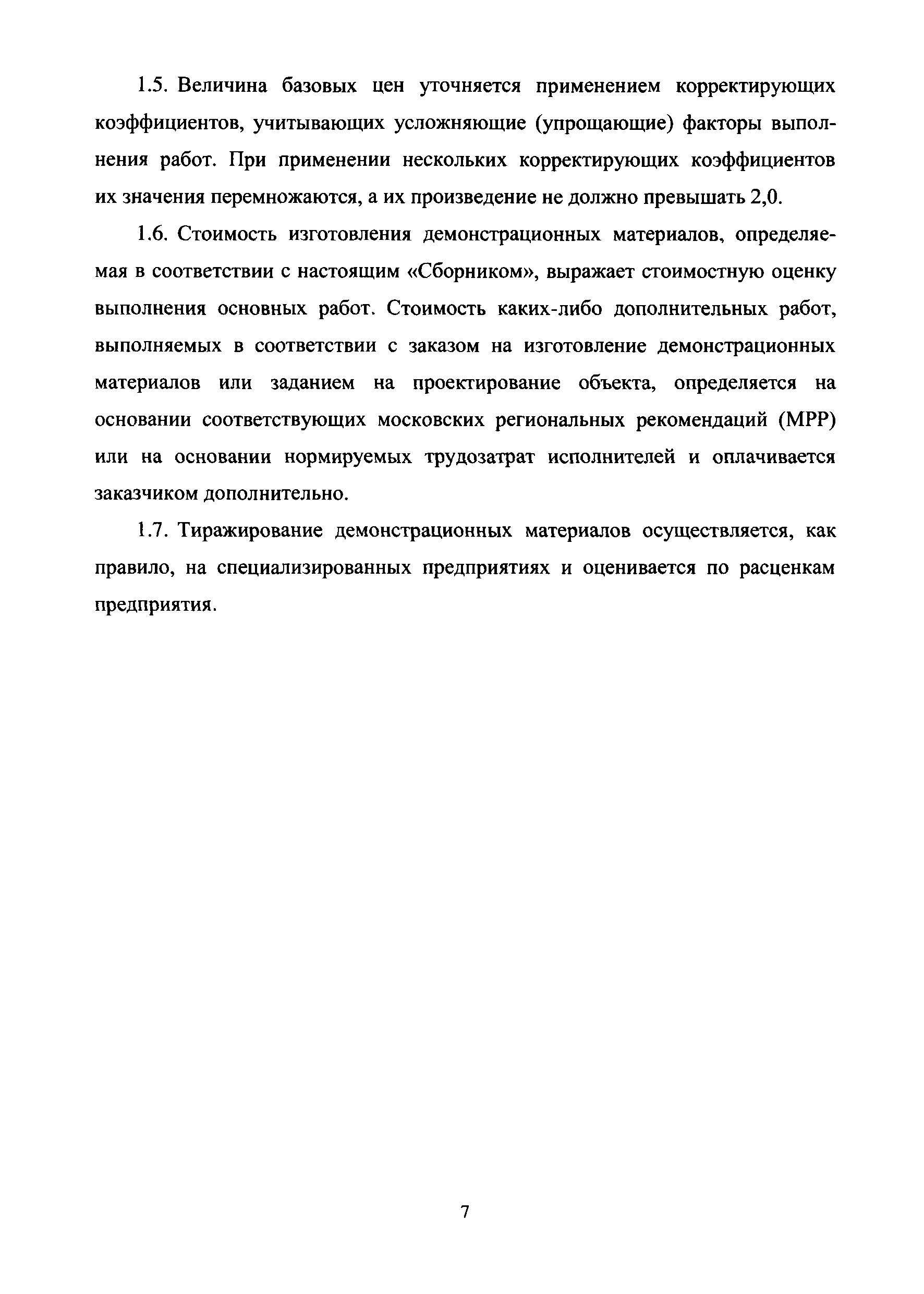 1.5. Величина базовых цен уточняется применением корректирующих коэффициентов, учитывающих усложняющие (упрощающие) факторы выполнения работ. При применении нескольких корректирующих коэффициентов их значения перемножаются, а их произведение не должно превышать 2,0.

1.6. Стоимость изготовления демонстрационных материалов, определяемая в соответствии с настоящим «Сборником», выражает стоимостную оценку выполнения основных работ. Стоимость каких-либо дополнительных работ, выполняемых в соответствии с заказом на изготовление демонстрационных материалов или заданием на проектирование объекта, определяется на основании соответствующих московских региональных рекомендаций (МРР) или на основании нормируемых трудозатрат исполнителей и оплачивается заказчиком дополнительно.

1.7. Тиражирование демонстрационных материалов осуществляется, как правило, на специализированных предприятиях и оценивается по расценкам предприятия.

7